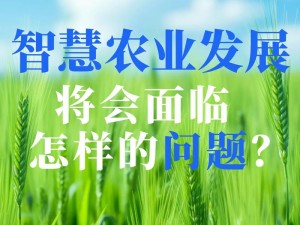 智慧农业发展

将会面临

怎样的问题？